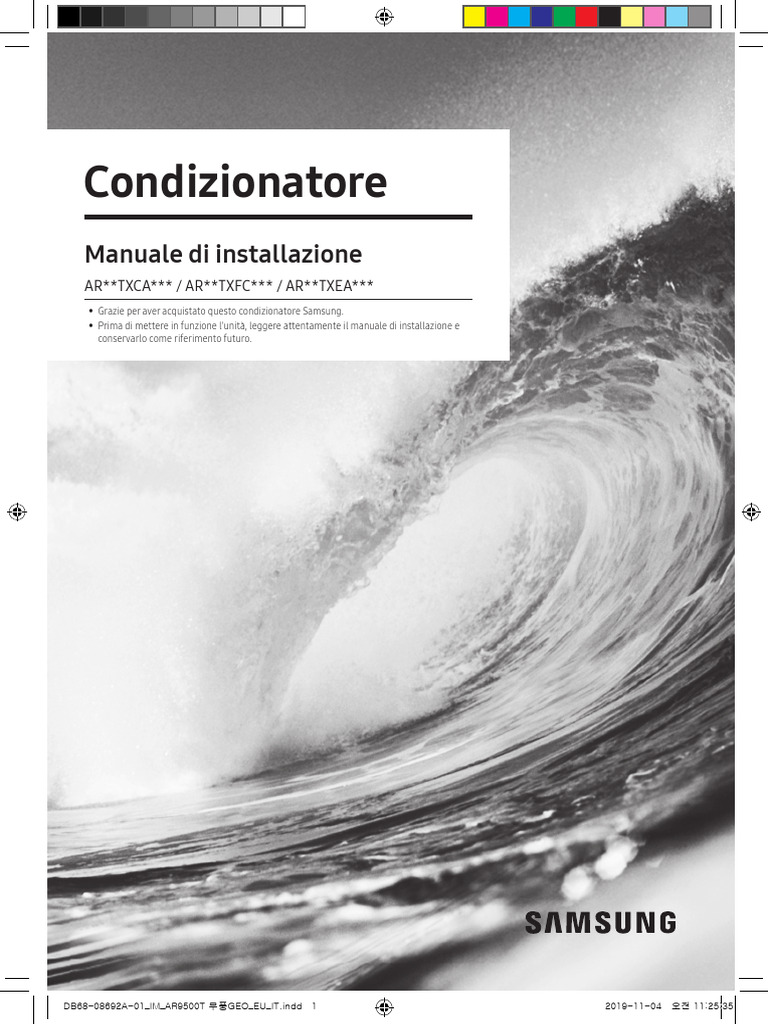 Condizionatore

Manuale di installazione

AR**TXCA*** / AR**TXFC*** / AR**TXEA***

• Grazie per aver acquistato questo condizionatore Samsung.
• Prima di mettere in funzione l'unità, leggere attentamente il manuale di installazione e conservarlo come riferimento futuro.

SAMSUNG

DB68-08692A-01_IM_AR9500T 무풍GEO_EU_IT.indd 1

2019-11-04 오전 11:25:35